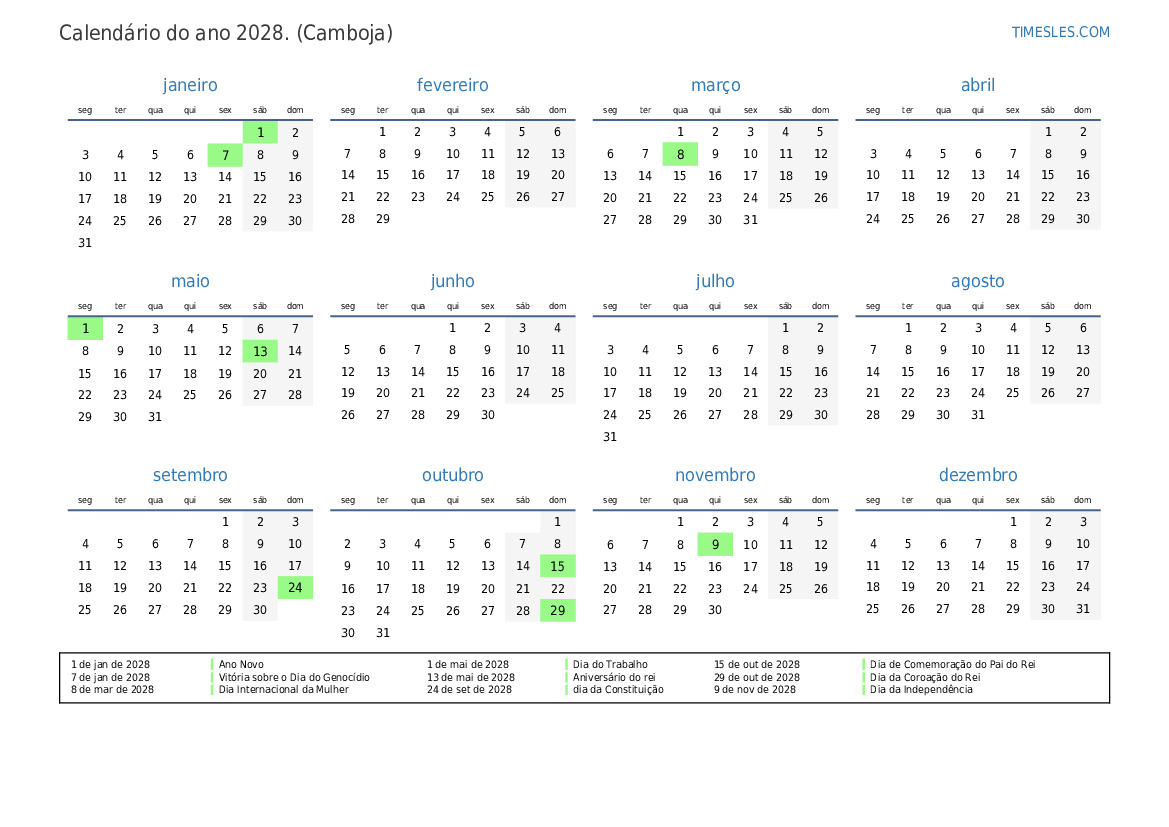 Calendário do ano 2028. (Camboja)

TIMESLES.COM

janeiro

| seg | ter | qua | qui | sex | sáb | dom |
|---|---|---|---|---|---|---|
| | | | | | 1 | 2 |
| 3 | 4 | 5 | 6 | 7 | 8 | 9 |
| 10 | 11 | 12 | 13 | 14 | 15 | 16 |
| 17 | 18 | 19 | 20 | 21 | 22 | 23 |
| 24 | 25 | 26 | 27 | 28 | 29 | 30 |
| 31 | | | | | | |

fevereiro

| seg | ter | qua | qui | sex | sáb | dom |
|---|---|---|---|---|---|---|
| | 1 | 2 | 3 | 4 | 5 | 6 |
| 7 | 8 | 9 | 10 | 11 | 12 | 13 |
| 14 | 15 | 16 | 17 | 18 | 19 | 20 |
| 21 | 22 | 23 | 24 | 25 | 26 | 27 |
| 28 | 29 | | | | | |

março

| seg | ter | qua | qui | sex | sáb | dom |
|---|---|---|---|---|---|---|
| | | 1 | 2 | 3 | 4 | 5 |
| 6 | 7 | 8 | 9 | 10 | 11 | 12 |
| 13 | 14 | 15 | 16 | 17 | 18 | 19 |
| 20 | 21 | 22 | 23 | 24 | 25 | 26 |
| 27 | 28 | 29 | 30 | 31 | | |

abril

| seg | ter | qua | qui | sex | sáb | dom |
|---|---|---|---|---|---|---|
| | | | | | 1 | 2 |
| 3 | 4 | 5 | 6 | 7 | 8 | 9 |
| 10 | 11 | 12 | 13 | 14 | 15 | 16 |
| 17 | 18 | 19 | 20 | 21 | 22 | 23 |
| 24 | 25 | 26 | 27 | 28 | 29 | 30 |

maio

| seg | ter | qua | qui | sex | sáb | dom |
|---|---|---|---|---|---|---|
| 1 | 2 | 3 | 4 | 5 | 6 | 7 |
| 8 | 9 | 10 | 11 | 12 | 13 | 14 |
| 15 | 16 | 17 | 18 | 19 | 20 | 21 |
| 22 | 23 | 24 | 25 | 26 | 27 | 28 |
| 29 | 30 | 31 | | | | |

junho

| seg | ter | qua | qui | sex | sáb | dom |
|---|---|---|---|---|---|---|
| | | | 1 | 2 | 3 | 4 |
| 5 | 6 | 7 | 8 | 9 | 10 | 11 |
| 12 | 13 | 14 | 15 | 16 | 17 | 18 |
| 19 | 20 | 21 | 22 | 23 | 24 | 25 |
| 26 | 27 | 28 | 29 | 30 | | |

julho

| seg | ter | qua | qui | sex | sáb | dom |
|---|---|---|---|---|---|---|
| | | | | | 1 | 2 |
| 3 | 4 | 5 | 6 | 7 | 8 | 9 |
| 10 | 11 | 12 | 13 | 14 | 15 | 16 |
| 17 | 18 | 19 | 20 | 21 | 22 | 23 |
| 24 | 25 | 26 | 27 | 28 | 29 | 30 |
| 31 | | | | | | |

agosto

| seg | ter | qua | qui | sex | sáb | dom |
|---|---|---|---|---|---|---|
| | 1 | 2 | 3 | 4 | 5 | 6 |
| 7 | 8 | 9 | 10 | 11 | 12 | 13 |
| 14 | 15 | 16 | 17 | 18 | 19 | 20 |
| 21 | 22 | 23 | 24 | 25 | 26 | 27 |
| 28 | 29 | 30 | 31 | | | |

setembro

| seg | ter | qua | qui | sex | sáb | dom |
|---|---|---|---|---|---|---|
| | | | | 1 | 2 | 3 |
| 4 | 5 | 6 | 7 | 8 | 9 | 10 |
| 11 | 12 | 13 | 14 | 15 | 16 | 17 |
| 18 | 19 | 20 | 21 | 22 | 23 | 24 |
| 25 | 26 | 27 | 28 | 29 | 30 | |

outubro

| seg | ter | qua | qui | sex | sáb | dom |
|---|---|---|---|---|---|---|
| | | | | | | 1 |
| 2 | 3 | 4 | 5 | 6 | 7 | 8 |
| 9 | 10 | 11 | 12 | 13 | 14 | 15 |
| 16 | 17 | 18 | 19 | 20 | 21 | 22 |
| 23 | 24 | 25 | 26 | 27 | 28 | 29 |
| 30 | 31 | | | | | |

novembro

| seg | ter | qua | qui | sex | sáb | dom |
|---|---|---|---|---|---|---|
| | | 1 | 2 | 3 | 4 | 5 |
| 6 | 7 | 8 | 9 | 10 | 11 | 12 |
| 13 | 14 | 15 | 16 | 17 | 18 | 19 |
| 20 | 21 | 22 | 23 | 24 | 25 | 26 |
| 27 | 28 | 29 | 30 | | | |

dezembro

| seg | ter | qua | qui | sex | sáb | dom |
|---|---|---|---|---|---|---|
| | | | | 1 | 2 | 3 |
| 4 | 5 | 6 | 7 | 8 | 9 | 10 |
| 11 | 12 | 13 | 14 | 15 | 16 | 17 |
| 18 | 19 | 20 | 21 | 22 | 23 | 24 |
| 25 | 26 | 27 | 28 | 29 | 30 | 31 |

1 de jan de 2028 Ano Novo
7 de jan de 2028 Vitória sobre o Dia do Genocídio
8 de mar de 2028 Dia Internacional da Mulher
1 de mai de 2028 Dia do Trabalho
13 de mai de 2028 Aniversário do rei
24 de set de 2028 dia da Constituição
15 de out de 2028 Dia de Comemoração do Pai do Rei
29 de out de 2028 Dia da Coroação do Rei
9 de nov de 2028 Dia da Independência